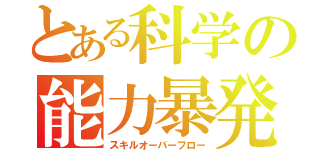 とある科学の
能力暴発
スキルオーバーフロー